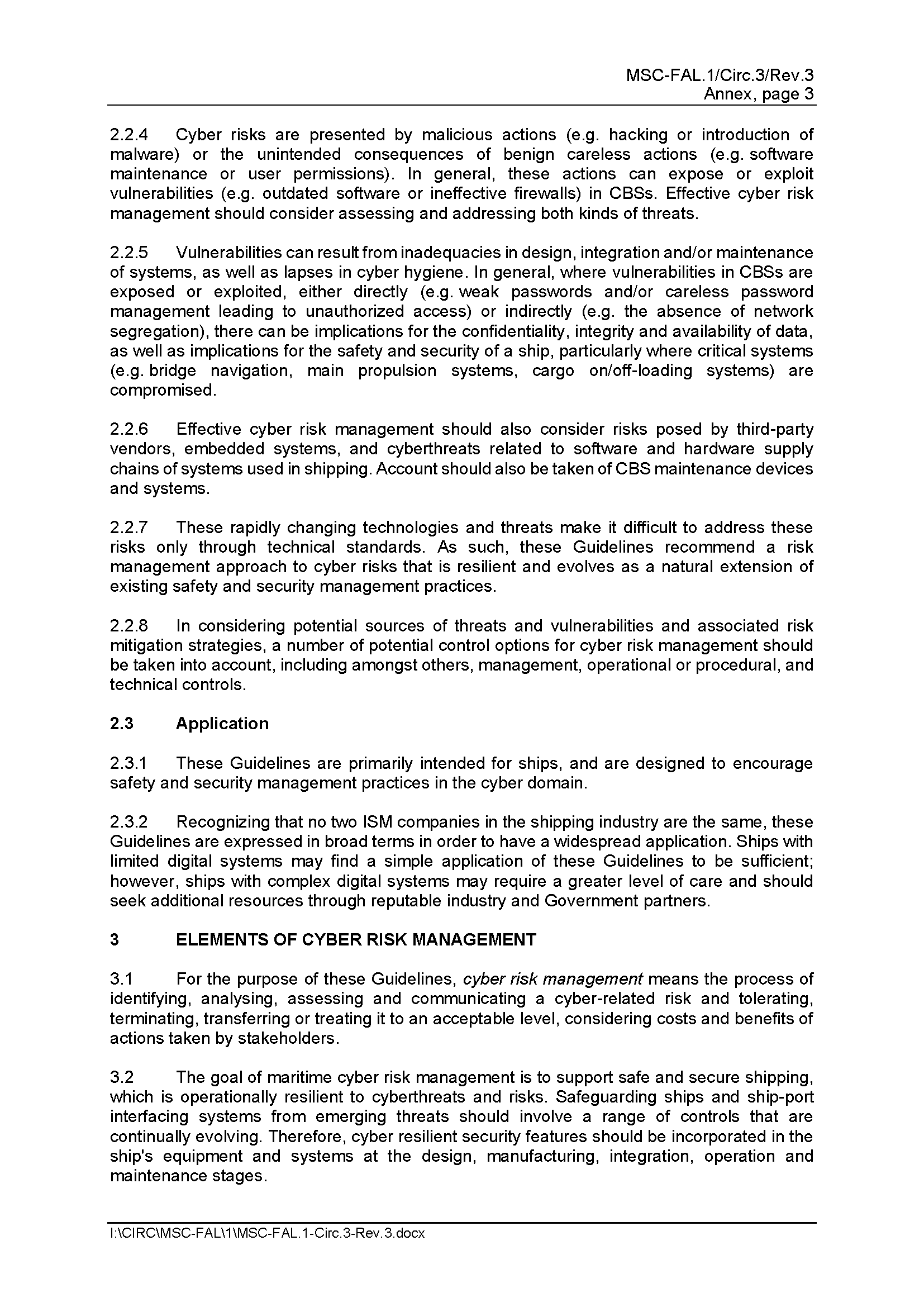 MSC-FAL.1/Circ.3/Rev.3
Annex, page 3

2.2.4 Cyber risks are presented by malicious actions (e.g. hacking or introduction of malware) or the unintended consequences of benign careless actions (e.g. software maintenance or user permissions). In general, these actions can expose or exploit vulnerabilities (e.g. outdated software or ineffective firewalls) in CBSs. Effective cyber risk management should consider assessing and addressing both kinds of threats.

2.2.5 Vulnerabilities can result from inadequacies in design, integration and/or maintenance of systems, as well as lapses in cyber hygiene. In general, where vulnerabilities in CBSs are exposed or exploited, either directly (e.g. weak passwords and/or careless password management leading to unauthorized access) or indirectly (e.g. the absence of network segregation), there can be implications for the confidentiality, integrity and availability of data, as well as implications for the safety and security of a ship, particularly where critical systems (e.g. bridge navigation, main propulsion systems, cargo on/off-loading systems) are compromised.

2.2.6 Effective cyber risk management should also consider risks posed by third-party vendors, embedded systems, and cyberthreats related to software and hardware supply chains of systems used in shipping. Account should also be taken of CBS maintenance devices and systems.

2.2.7 These rapidly changing technologies and threats make it difficult to address these risks only through technical standards. As such, these Guidelines recommend a risk management approach to cyber risks that is resilient and evolves as a natural extension of existing safety and security management practices.

2.2.8 In considering potential sources of threats and vulnerabilities and associated risk mitigation strategies, a number of potential control options for cyber risk management should be taken into account, including amongst others, management, operational or procedural, and technical controls.

2.3 Application

2.3.1 These Guidelines are primarily intended for ships, and are designed to encourage safety and security management practices in the cyber domain.

2.3.2 Recognizing that no two ISM companies in the shipping industry are the same, these Guidelines are expressed in broad terms in order to have a widespread application. Ships with limited digital systems may find a simple application of these Guidelines to be sufficient; however, ships with complex digital systems may require a greater level of care and should seek additional resources through reputable industry and Government partners.

3 ELEMENTS OF CYBER RISK MANAGEMENT

3.1 For the purpose of these Guidelines, cyber risk management means the process of identifying, analysing, assessing and communicating a cyber-related risk and tolerating, terminating, transferring or treating it to an acceptable level, considering costs and benefits of actions taken by stakeholders.

3.2 The goal of maritime cyber risk management is to support safe and secure shipping, which is operationally resilient to cyberthreats and risks. Safeguarding ships and ship-port interfacing systems from emerging threats should involve a range of controls that are continually evolving. Therefore, cyber resilient security features should be incorporated in the ship's equipment and systems at the design, manufacturing, integration, operation and maintenance stages.

I:\CIRC\MSC-FAL\1\MSC-FAL.1-Circ.3-Rev.3.docx